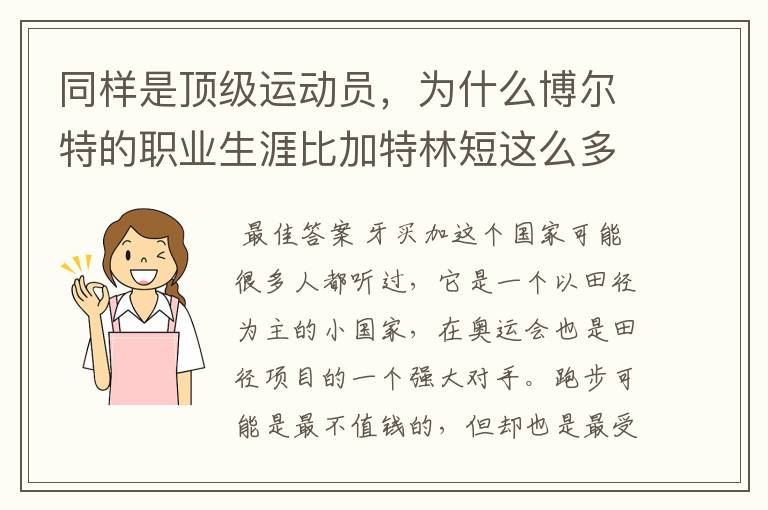 同样是顶级运动员，为什么博尔特的职业生涯比加特林短这么多

最佳答案 牙买加这个国家可能很多人都听过，它是一个以田径为主的小国家，在奥运会也是田径项目的一个强大对手。跑步可能是最不值钱的，但却也是最受